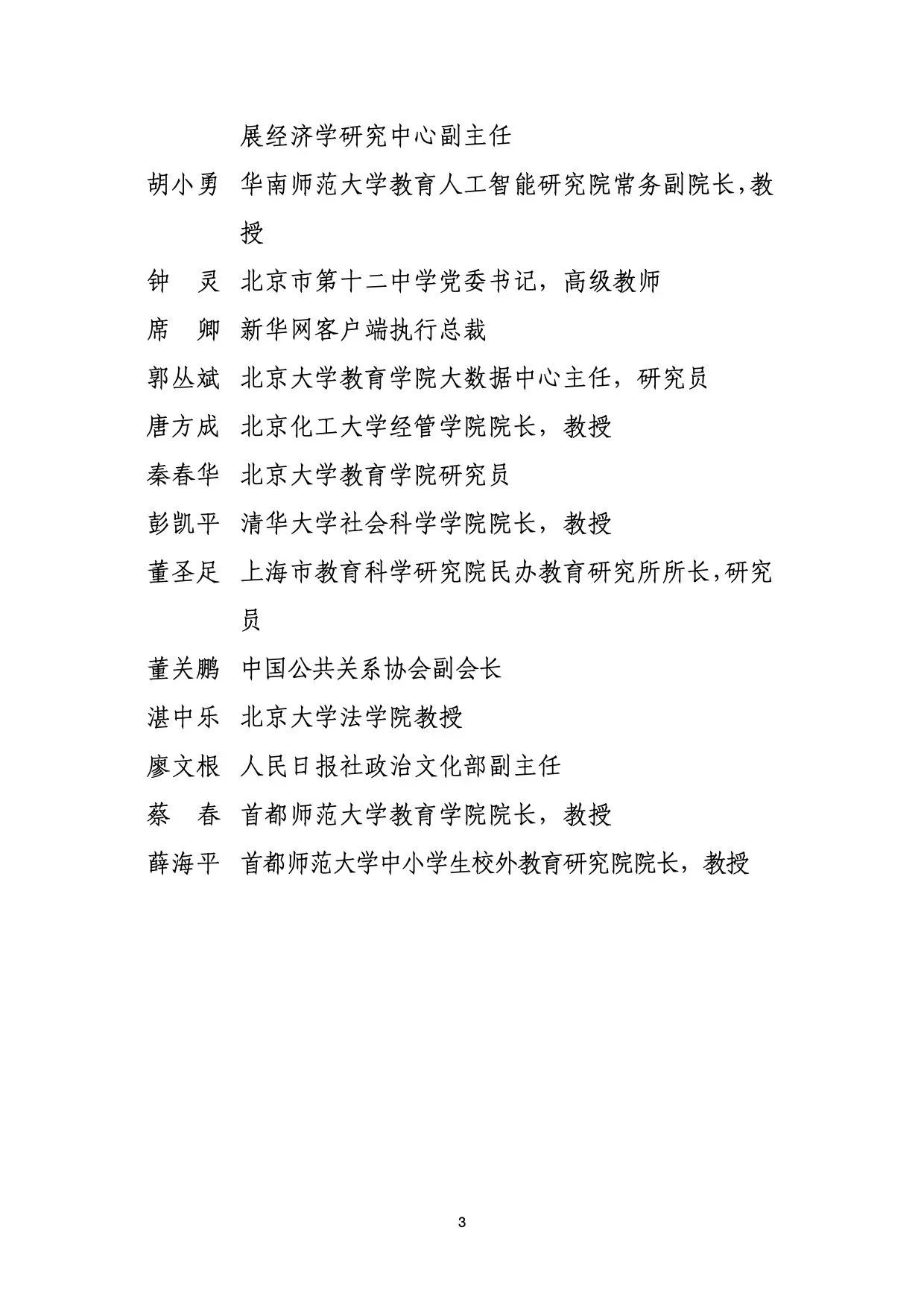 展经济学研究中心副主任

胡小勇　华南师范大学教育人工智能研究院常务副院长,教授

钟　灵　北京市第十二中学党委书记，高级教师

席　卿　新华网客户端执行总裁

郭丛斌　北京大学教育学院大数据中心主任，研究员

唐方成　北京化工大学经管学院院长，教授

秦春华　北京大学教育学院研究员

彭凯平　清华大学社会科学学院院长，教授

董圣足　上海市教育科学研究院民办教育研究所所长,研究员

董关鹏　中国公共关系协会副会长

湛中乐　北京大学法学院教授

廖文根　人民日报社政治文化部副主任

蔡　春　首都师范大学教育学院院长，教授

薛海平　首都师范大学中小学生校外教育研究院院长，教授

3